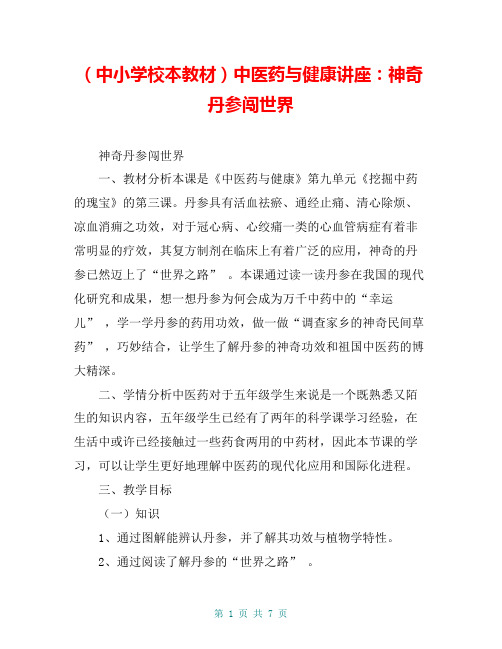 （中小学校本教材）中医药与健康讲座：神奇丹参闯世界

神奇丹参闯世界

一、教材分析本课是《中医药与健康》第九单元《挖掘中药的瑰宝》的第三课。丹参具有活血祛瘀、通经止痛、清心除烦、凉血消痈之功效，对于冠心病、心绞痛一类的心血管病症有着非常明显的疗效，其复方制剂在临床上有着广泛的应用，神奇的丹参已然迈上了“世界之路”。本课通过读一读丹参在我国的现代化研究和成果，想一想丹参为何会成为万千中药中的“幸运儿”，学一学丹参的药用功效，做一做“调查家乡的神奇民间草药”，巧妙结合，让学生了解丹参的神奇功效和祖国中医药的博大精深。

二、学情分析中医药对于五年级学生来说是一个既熟悉又陌生的知识内容，五年级学生已经有了两年的科学课学习经验，在生活中或许已经接触过一些药食两用的中药材，因此本节课的学习，可以让学生更好地理解中医药的现代化应用和国际化进程。

三、教学目标

（一）知识

1、通过图解能辨认丹参，并了解其功效与植物学特性。

2、通过阅读了解丹参的“世界之路”。

第 1 页 共 7 页